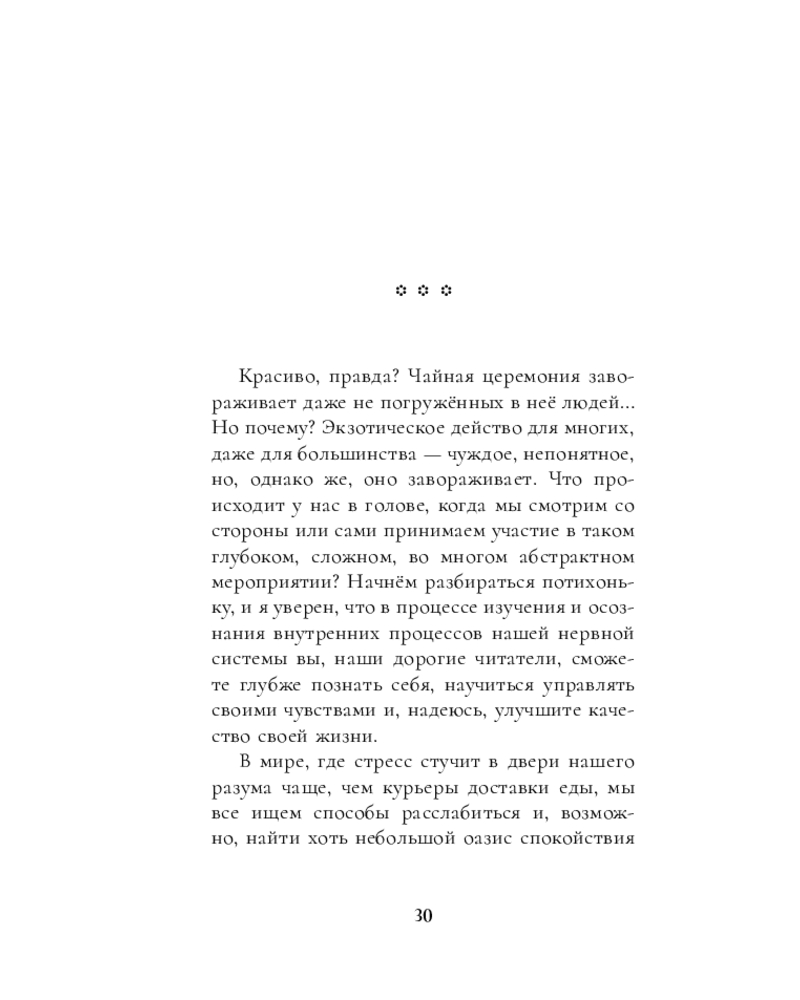 ✿ ✿ ✿

Красиво, правда? Чайная церемония завораживает даже не погружённых в неё людей... Но почему? Экзотическое действо для многих, даже для большинства — чуждое, непонятное, но, однако же, оно завораживает. Что происходит у нас в голове, когда мы смотрим со стороны или сами принимаем участие в таком глубоком, сложном, во многом абстрактном мероприятии? Начнём разбираться потихоньку, и я уверен, что в процессе изучения и осознания внутренних процессов нашей нервной системы вы, наши дорогие читатели, сможете глубже познать себя, научиться управлять своими чувствами и, надеюсь, улучшите качество своей жизни.

В мире, где стресс стучит в двери нашего разума чаще, чем курьеры доставки еды, мы все ищем способы расслабиться и, возможно, найти хоть небольшой оазис спокойствия

30